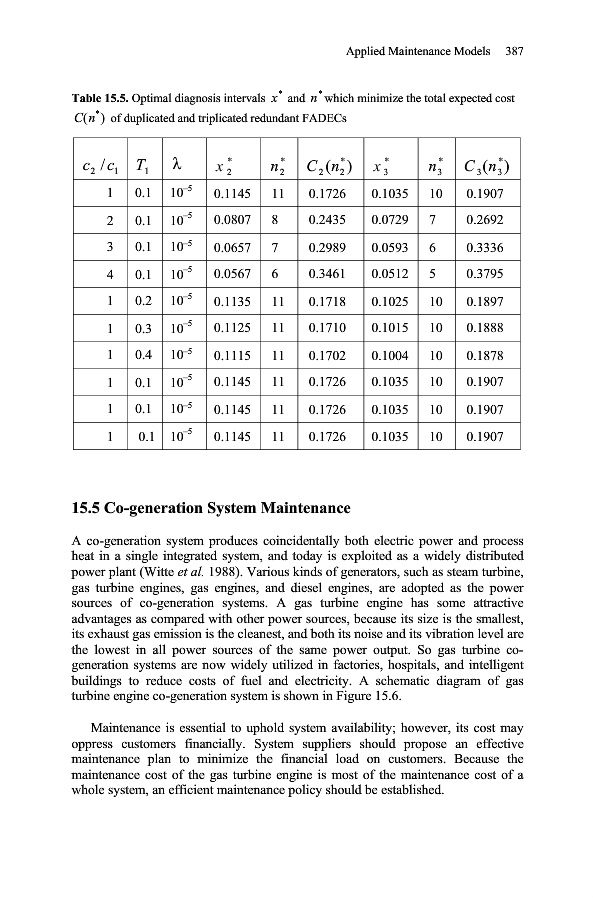 Applied Maintenance Models 387

**Table 15.5.** Optimal diagnosis intervals $x^*$ and $n^*$ which minimize the total expected cost $C(n^*)$ of duplicated and triplicated redundant FADECs

| $c_2/c_1$ | $T_1$ | $\lambda$ | $x_2^*$ | $n_2^*$ | $C_2(n_2^*)$ | $x_3^*$ | $n_3^*$ | $C_3(n_3^*)$ |
|---|---|---|---|---|---|---|---|---|
| 1 | 0.1 | $10^{-5}$ | 0.1145 | 11 | 0.1726 | 0.1035 | 10 | 0.1907 |
| 2 | 0.1 | $10^{-5}$ | 0.0807 | 8 | 0.2435 | 0.0729 | 7 | 0.2692 |
| 3 | 0.1 | $10^{-5}$ | 0.0657 | 7 | 0.2989 | 0.0593 | 6 | 0.3336 |
| 4 | 0.1 | $10^{-5}$ | 0.0567 | 6 | 0.3461 | 0.0512 | 5 | 0.3795 |
| 1 | 0.2 | $10^{-5}$ | 0.1135 | 11 | 0.1718 | 0.1025 | 10 | 0.1897 |
| 1 | 0.3 | $10^{-5}$ | 0.1125 | 11 | 0.1710 | 0.1015 | 10 | 0.1888 |
| 1 | 0.4 | $10^{-5}$ | 0.1115 | 11 | 0.1702 | 0.1004 | 10 | 0.1878 |
| 1 | 0.1 | $10^{-5}$ | 0.1145 | 11 | 0.1726 | 0.1035 | 10 | 0.1907 |
| 1 | 0.1 | $10^{-5}$ | 0.1145 | 11 | 0.1726 | 0.1035 | 10 | 0.1907 |
| 1 | 0.1 | $10^{-5}$ | 0.1145 | 11 | 0.1726 | 0.1035 | 10 | 0.1907 |

**15.5 Co-generation System Maintenance**

A co-generation system produces coincidentally both electric power and process heat in a single integrated system, and today is exploited as a widely distributed power plant (Witte *et al.* 1988). Various kinds of generators, such as steam turbine, gas turbine engines, gas engines, and diesel engines, are adopted as the power sources of co-generation systems. A gas turbine engine has some attractive advantages as compared with other power sources, because its size is the smallest, its exhaust gas emission is the cleanest, and both its noise and its vibration level are the lowest in all power sources of the same power output. So gas turbine co-generation systems are now widely utilized in factories, hospitals, and intelligent buildings to reduce costs of fuel and electricity. A schematic diagram of gas turbine engine co-generation system is shown in Figure 15.6.

Maintenance is essential to uphold system availability; however, its cost may oppress customers financially. System suppliers should propose an effective maintenance plan to minimize the financial load on customers. Because the maintenance cost of the gas turbine engine is most of the maintenance cost of a whole system, an efficient maintenance policy should be established.